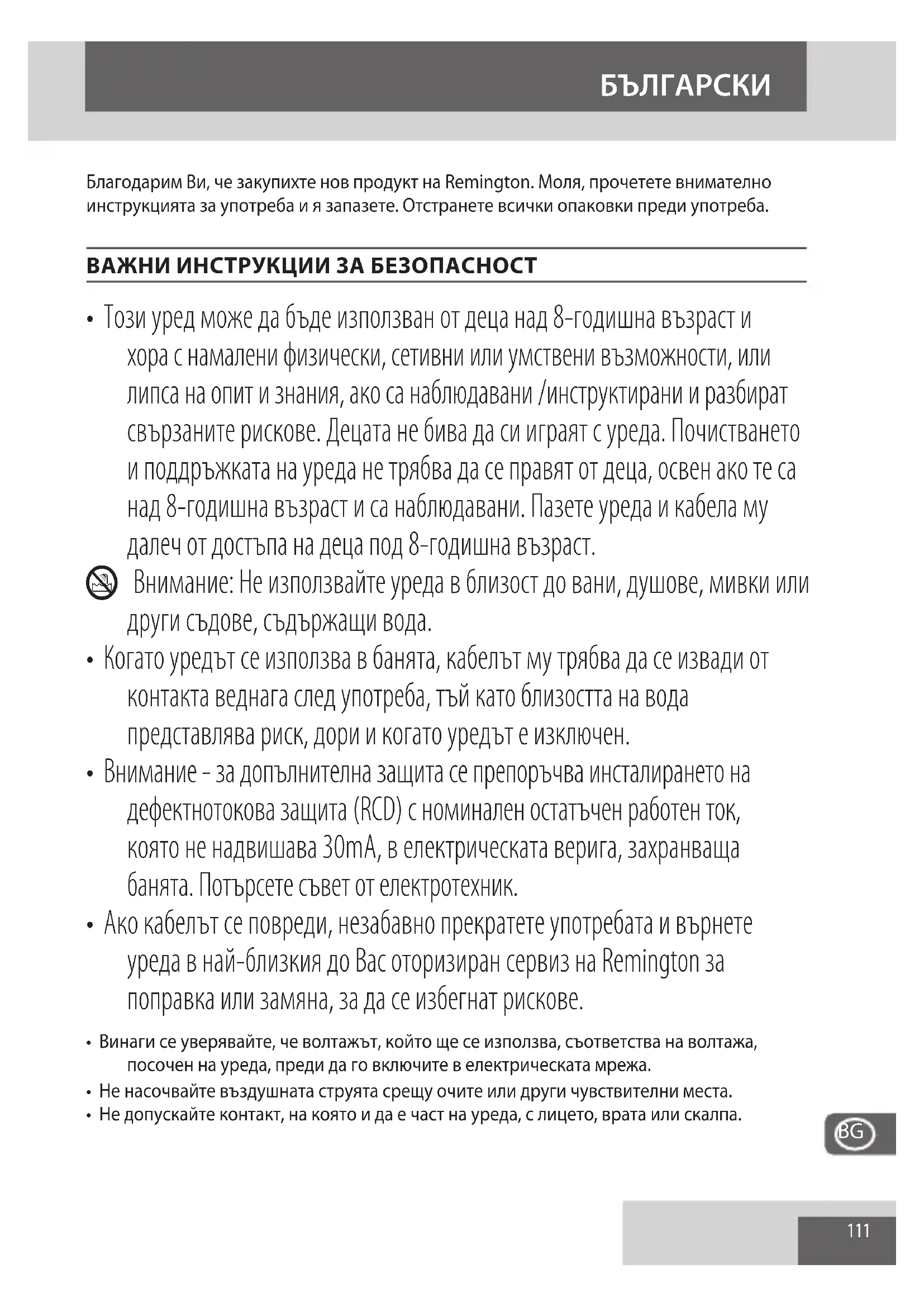 БЪЛГАРСКИ

Благодарим Ви, че закупихте нов продукт на Remington. Моля, прочетете внимателно инструкцията за употреба и я запазете. Отстранете всички опаковки преди употреба.

ВАЖНИ ИНСТРУКЦИИ ЗА БЕЗОПАСНОСТ

• Този уред може да бъде използван от деца над 8-годишна възраст и хора с намалени физически, сетивни или умствени възможности, или липса на опит и знания, ако са наблюдавани /инструктирани и разбират свързаните рискове. Децата не бива да си играят с уреда. Почистването и поддръжката на уреда не трябва да се правят от деца, освен ако те са над 8-годишна възраст и са наблюдавани. Пазете уреда и кабела му далеч от достъпа на деца под 8-годишна възраст.

Внимание: Не използвайте уреда в близост до вани, душове, мивки или други съдове, съдържащи вода.

• Когато уредът се използва в банята, кабелът му трябва да се извади от контакта веднага след употреба, тъй като близостта на вода представлява риск, дори и когато уредът е изключен.

• Внимание - за допълнителна защита се препоръчва инсталирането на дефектнотокова защита (RCD) с номинален остатъчен работен ток, която не надвишава 30mA, в електрическата верига, захранваща банята. Потърсете съвет от електротехник.

• Ако кабелът се повреди, незабавно прекратете употребата и върнете уреда в най-близкия до Вас оторизиран сервиз на Remington за поправка или замяна, за да се избегнат рискове.

• Винаги се уверявайте, че волтажът, който ще се използва, съответства на волтажа, посочен на уреда, преди да го включите в електрическата мрежа.

• Не насочвайте въздушната струята срещу очите или други чувствителни места.

• Не допускайте контакт, на която и да е част на уреда, с лицето, врата или скалпа.

BG

111